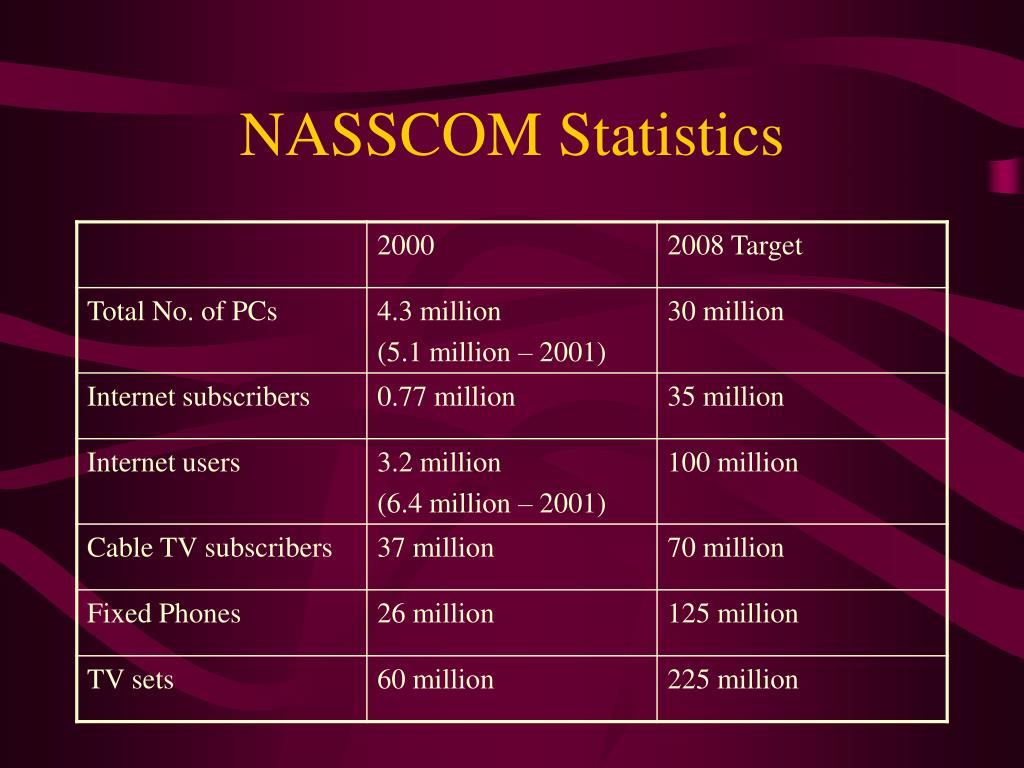 NASSCOM Statistics

| | 2000 | 2008 Target |
|---|---|---|
| Total No. of PCs | 4.3 million (5.1 million – 2001) | 30 million |
| Internet subscribers | 0.77 million | 35 million |
| Internet users | 3.2 million (6.4 million – 2001) | 100 million |
| Cable TV subscribers | 37 million | 70 million |
| Fixed Phones | 26 million | 125 million |
| TV sets | 60 million | 225 million |